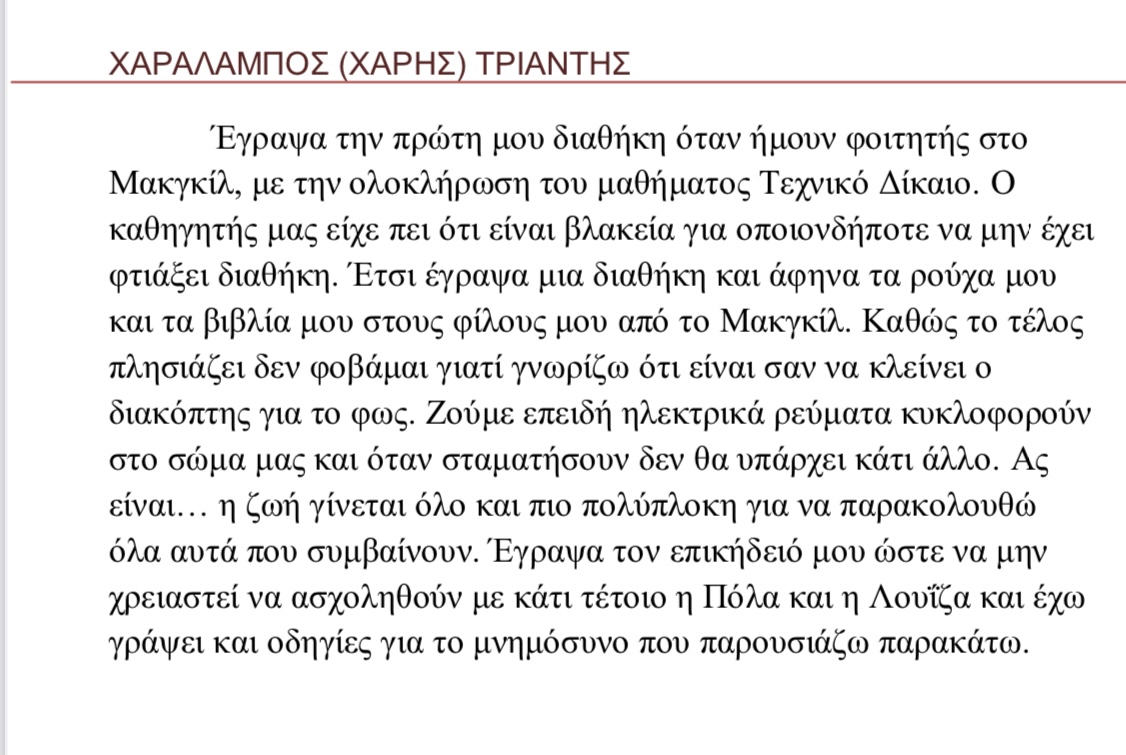 ΧΑΡΑΛΑΜΠΟΣ (ΧΑΡΗΣ) ΤΡΙΑΝΤΗΣ

Έγραψα την πρώτη μου διαθήκη όταν ήμουν φοιτητής στο Μακγκίλ, με την ολοκλήρωση του μαθήματος Τεχνικό Δίκαιο. Ο καθηγητής μας είχε πει ότι είναι βλακεία για οποιονδήποτε να μην έχει φτιάξει διαθήκη. Έτσι έγραψα μια διαθήκη και άφηνα τα ρούχα μου και τα βιβλία μου στους φίλους μου από το Μακγκίλ. Καθώς το τέλος πλησιάζει δεν φοβάμαι γιατί γνωρίζω ότι είναι σαν να κλείνει ο διακόπτης για το φως. Ζούμε επειδή ηλεκτρικά ρεύματα κυκλοφορούν στο σώμα μας και όταν σταματήσουν δεν θα υπάρχει κάτι άλλο. Ας είναι… η ζωή γίνεται όλο και πιο πολύπλοκη για να παρακολουθώ όλα αυτά που συμβαίνουν. Έγραψα τον επικήδειό μου ώστε να μην χρειαστεί να ασχοληθούν με κάτι τέτοιο η Πόλα και η Λουΐζα και έχω γράψει και οδηγίες για το μνημόσυνο που παρουσιάζω παρακάτω.